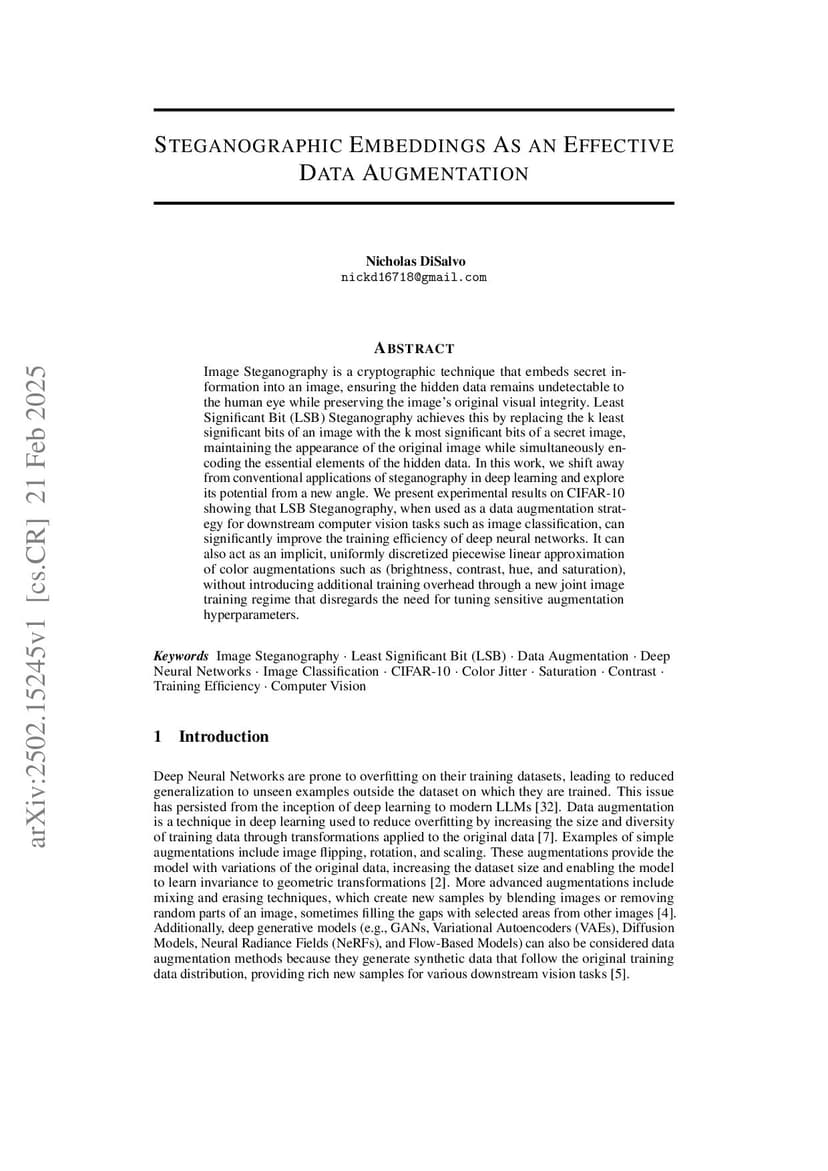 arXiv:2502.15245v1 [cs.CR] 21 Feb 2025

STEGANOGRAPHIC EMBEDDINGS AS AN EFFECTIVE DATA AUGMENTATION

Nicholas DiSalvo
nickd16718@gmail.com

ABSTRACT

Image Steganography is a cryptographic technique that embeds secret information into an image, ensuring the hidden data remains undetectable to the human eye while preserving the image's original visual integrity. Least Significant Bit (LSB) Steganography achieves this by replacing the k least significant bits of an image with the k most significant bits of a secret image, maintaining the appearance of the original image while simultaneously encoding the essential elements of the hidden data. In this work, we shift away from conventional applications of steganography in deep learning and explore its potential from a new angle. We present experimental results on CIFAR-10 showing that LSB Steganography, when used as a data augmentation strategy for downstream computer vision tasks such as image classification, can significantly improve the training efficiency of deep neural networks. It can also act as an implicit, uniformly discretized piecewise linear approximation of color augmentations such as (brightness, contrast, hue, and saturation), without introducing additional training overhead through a new joint image training regime that disregards the need for tuning sensitive augmentation hyperparameters.

Keywords Image Steganography · Least Significant Bit (LSB) · Data Augmentation · Deep Neural Networks · Image Classification · CIFAR-10 · Color Jitter · Saturation · Contrast · Training Efficiency · Computer Vision

1 Introduction

Deep Neural Networks are prone to overfitting on their training datasets, leading to reduced generalization to unseen examples outside the dataset on which they are trained. This issue has persisted from the inception of deep learning to modern LLMs [32]. Data augmentation is a technique in deep learning used to reduce overfitting by increasing the size and diversity of training data through transformations applied to the original data [7]. Examples of simple augmentations include image flipping, rotation, and scaling. These augmentations provide the model with variations of the original data, increasing the dataset size and enabling the model to learn invariance to geometric transformations [2]. More advanced augmentations include mixing and erasing techniques, which create new samples by blending images or removing random parts of an image, sometimes filling the gaps with selected areas from other images [4]. Additionally, deep generative models (e.g., GANs, Variational Autoencoders (VAEs), Diffusion Models, Neural Radiance Fields (NeRFs), and Flow-Based Models) can also be considered data augmentation methods because they generate synthetic data that follow the original training data distribution, providing rich new samples for various downstream vision tasks [5].